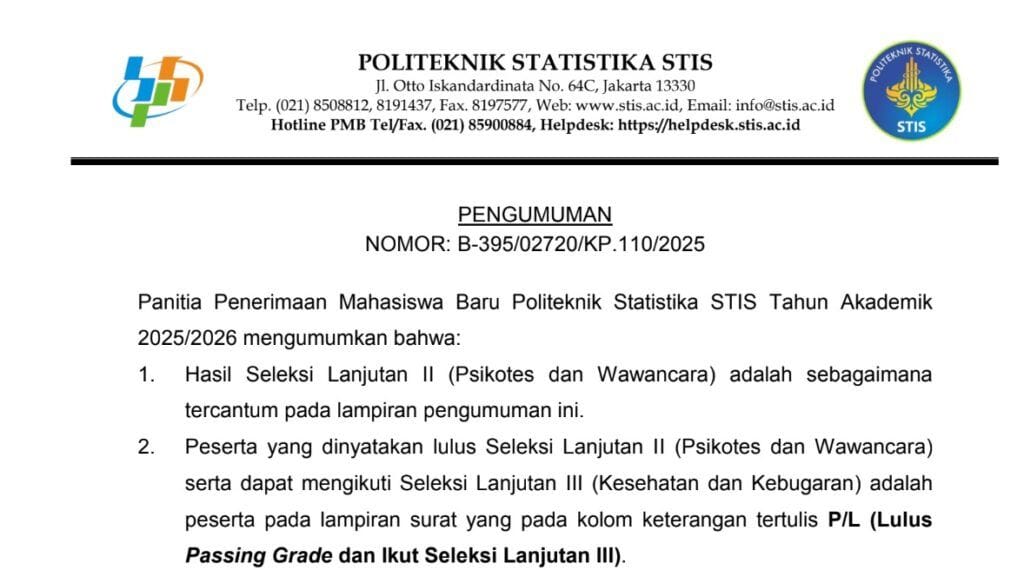 POLITEKNIK STATISTIKA STIS
Jl. Otto Iskandardinata No. 64C, Jakarta 13330
Telp. (021) 8508812, 8191437, Fax. 8197577, Web: www.stis.ac.id, Email: info@stis.ac.id
Hotline PMB Tel/Fax. (021) 85900884, Helpdesk: https://helpdesk.stis.ac.id

POLITEKNIK STATISTIKA
STIS

PENGUMUMAN
NOMOR: B-395/02720/KP.110/2025

Panitia Penerimaan Mahasiswa Baru Politeknik Statistika STIS Tahun Akademik 2025/2026 mengumumkan bahwa:

1. Hasil Seleksi Lanjutan II (Psikotes dan Wawancara) adalah sebagaimana tercantum pada lampiran pengumuman ini.

2. Peserta yang dinyatakan lulus Seleksi Lanjutan II (Psikotes dan Wawancara) serta dapat mengikuti Seleksi Lanjutan III (Kesehatan dan Kebugaran) adalah peserta pada lampiran surat yang pada kolom keterangan tertulis P/L (Lulus Passing Grade dan Ikut Seleksi Lanjutan III).